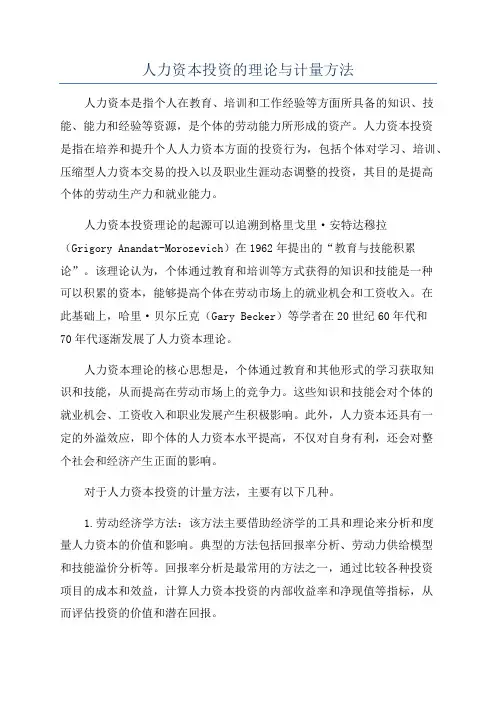 人力资本投资的理论与计量方法

人力资本是指个人在教育、培训和工作经验等方面所具备的知识、技能、能力和经验等资源，是个体的劳动能力所形成的资产。人力资本投资是指在培养和提升个人人力资本方面的投资行为，包括个体对学习、培训、压缩型人力资本交易的投入以及职业生涯动态调整的投资，其目的是提高个体的劳动生产力和就业能力。

人力资本投资理论的起源可以追溯到格里戈里·安特达穆拉（Grigory Anandat-Morozevich）在1962年提出的“教育与技能积累论”。该理论认为，个体通过教育和培训等方式获得的知识和技能是一种可以积累的资本，能够提高个体在劳动市场上的就业机会和工资收入。在此基础上，哈里·贝尔丘克（Gary Becker）等学者在20世纪60年代和70年代逐渐发展了人力资本理论。

人力资本理论的核心思想是，个体通过教育和其他形式的学习获取知识和技能，从而提高在劳动市场上的竞争力。这些知识和技能会对个体的就业机会、工资收入和职业发展产生积极影响。此外，人力资本还具有一定的外溢效应，即个体的人力资本水平提高，不仅对自身有利，还会对整个社会和经济产生正面的影响。

对于人力资本投资的计量方法，主要有以下几种。

1.劳动经济学方法：该方法主要借助经济学的工具和理论来分析和度量人力资本的价值和影响。典型的方法包括回报率分析、劳动力供给模型和技能溢价分析等。回报率分析是最常用的方法之一，通过比较各种投资项目的成本和效益，计算人力资本投资的内部收益率和净现值等指标，从而评估投资的价值和潜在回报。